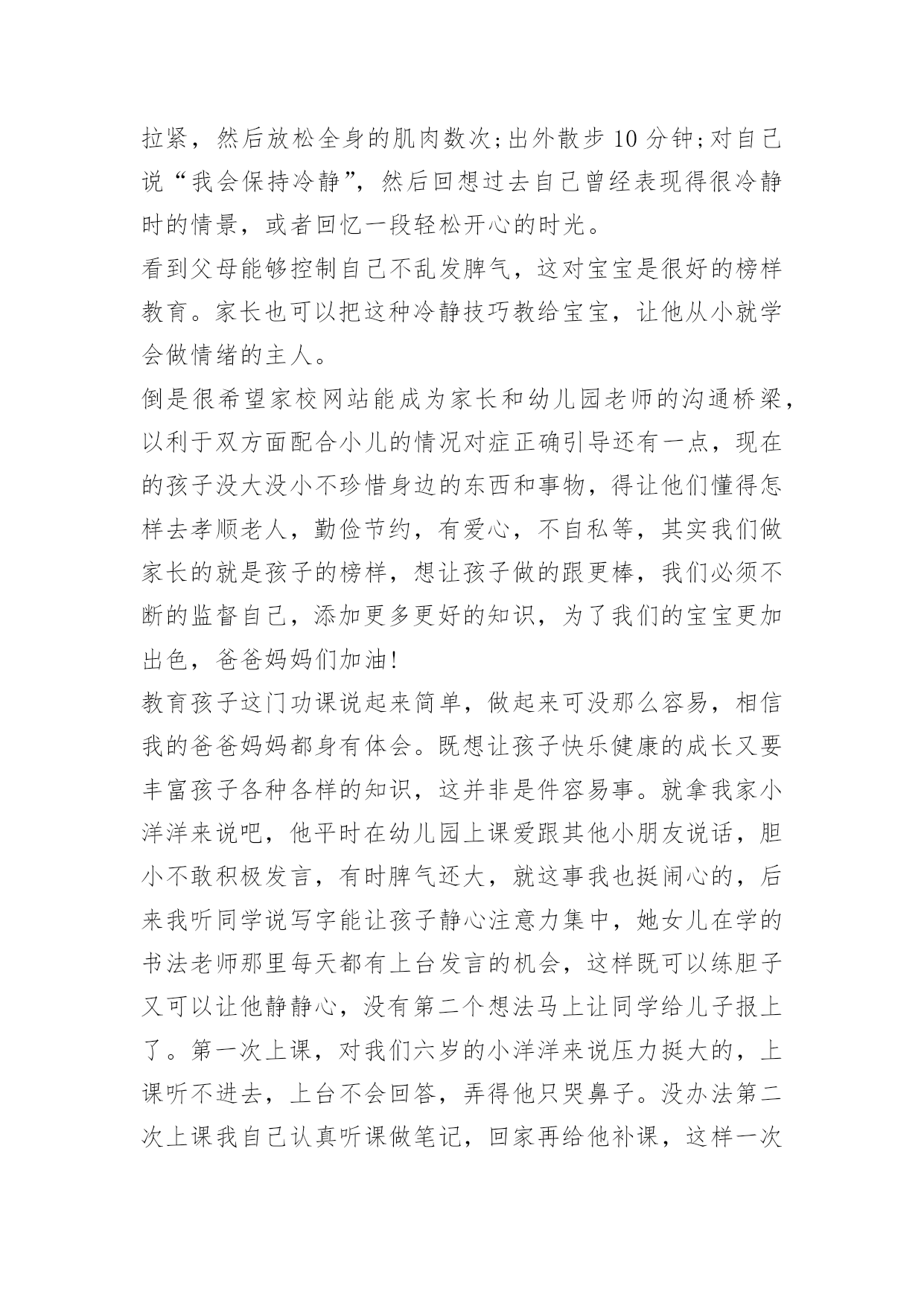 拉紧，然后放松全身的肌肉数次;出外散步 10 分钟;对自己说“我会保持冷静”，然后回想过去自己曾经表现得很冷静时的情景，或者回忆一段轻松开心的时光。

看到父母能够控制自己不乱发脾气，这对宝宝是很好的榜样教育。家长也可以把这种冷静技巧教给宝宝，让他从小就学会做情绪的主人。

倒是很希望家校网站能成为家长和幼儿园老师的沟通桥梁，以利于双方面配合小儿的情况对症正确引导还有一点，现在的孩子没大没小不珍惜身边的东西和事物，得让他们懂得怎样去孝顺老人，勤俭节约，有爱心，不自私等，其实我们做家长的就是孩子的榜样，想让孩子做的跟更棒，我们必须不断的监督自己，添加更多更好的知识，为了我们的宝宝更加出色，爸爸妈妈们加油!

教育孩子这门功课说起来简单，做起来可没那么容易，相信我的爸爸妈妈都身有体会。既想让孩子快乐健康的成长又要丰富孩子各种各样的知识，这并非是件容易事。就拿我家小洋洋来说吧，他平时在幼儿园上课爱跟其他小朋友说话，胆小不敢积极发言，有时脾气还大，就这事我也挺闹心的，后来我听同学说写字能让孩子静心注意力集中，她女儿在学的书法老师那里每天都有上台发言的机会，这样既可以练胆子又可以让他静静心，没有第二个想法马上让同学给儿子报上了。第一次上课，对我们六岁的小洋洋来说压力挺大的，上课听不进去，上台不会回答，弄得他只哭鼻子。没办法第二次上课我自己认真听课做笔记，回家再给他补课，这样一次